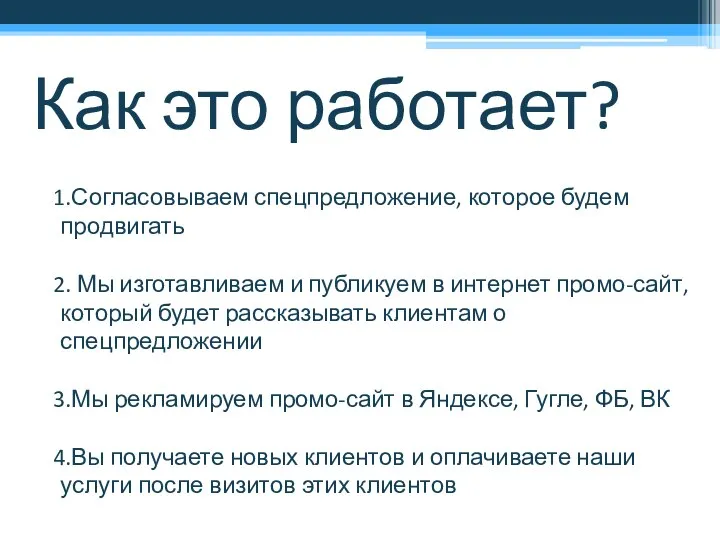 Как это работает?

1.Согласовываем спецпредложение, которое будем продвигать

2. Мы изготавливаем и публикуем в интернет промо-сайт, который будет рассказывать клиентам о спецпредложении

3.Мы рекламируем промо-сайт в Яндексе, Гугле, ФБ, ВК

4.Вы получаете новых клиентов и оплачиваете наши услуги после визитов этих клиентов